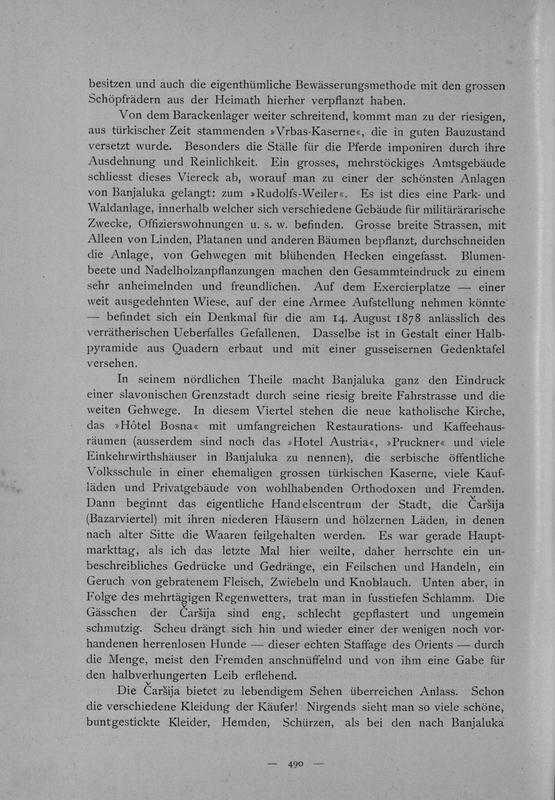 besitzen und auch die eigenthümliche Bewässerungsmethode mit den grossen Schöpfrädern aus der Heimath hierher verpflanzt haben.

Von dem Barackenlager weiter schreitend, kommt man zu der riesigen, aus türkischer Zeit stammenden »Vrbas-Kaserne«, die in guten Bauzustand versetzt wurde. Besonders die Ställe für die Pferde imponiren durch ihre Ausdehnung und Reinlichkeit. Ein grosses, mehrstöckiges Amtsgebäude schliesst dieses Viereck ab, worauf man zu einer der schönsten Anlagen von Banjaluka gelangt: zum »Rudolfs-Weiler«. Es ist dies eine Park- und Waldanlage, innerhalb welcher sich verschiedene Gebäude für militärärarische Zwecke, Offizierswohnungen u. s. w. befinden. Grosse breite Strassen, mit Alleen von Linden, Platanen und anderen Bäumen bepflanzt, durchschneiden die Anlage, von Gehwegen mit blühenden Hecken eingefasst. Blumenbeete und Nadelholzanpflanzungen machen den Gesammteindruck zu einem sehr anheimelnden und freundlichen. Auf dem Exercierplatze — einer weit ausgedehnten Wiese, auf der eine Armee Aufstellung nehmen könnte — befindet sich ein Denkmal für die am 14. August 1878 anlässlich des verrätherischen Ueberfalles Gefallenen. Dasselbe ist in Gestalt einer Halbpyramide aus Quadern erbaut und mit einer gusseisernen Gedenktafel versehen.

In seinem nördlichen Theile macht Banjaluka ganz den Eindruck einer slavonischen Grenzstadt durch seine riesig breite Fahrstrasse und die weiten Gehwege. In diesem Viertel stehen die neue katholische Kirche, das »Hôtel Bosna« mit umfangreichen Restaurations- und Kaffeehausräumen (ausserdem sind noch das »Hotel Austria«, »Pruckner« und viele Einkehrwirthshäuser in Banjaluka zu nennen), die serbische öffentliche Volksschule in einer ehemaligen grossen türkischen Kaserne, viele Kaufläden und Privatgebäude von wohlhabenden Orthodoxen und Fremden. Dann beginnt das eigentliche Handelscentrum der Stadt, die Čaršija (Bazarviertel) mit ihren niederen Häusern und hölzernen Läden, in denen nach alter Sitte die Waaren feilgehalten werden. Es war gerade Hauptmarkttag, als ich das letzte Mal hier weilte, daher herrschte ein unbeschreibliches Gedrücke und Gedränge, ein Feilschen und Handeln, ein Geruch von gebratenem Fleisch, Zwiebeln und Knoblauch. Unten aber, in Folge des mehrtägigen Regenwetters, trat man in fusstiefen Schlamm. Die Gässchen der Čaršija sind eng, schlecht gepflastert und ungemein schmutzig. Scheu drängt sich hin und wieder einer der wenigen noch vorhandenen herrenlosen Hunde — dieser echten Staffage des Orients — durch die Menge, meist den Fremden anschnüffelnd und von ihm eine Gabe für den halbverhungerten Leib erflehend.

Die Čaršija bietet zu lebendigem Sehen überreichen Anlass. Schon die verschiedene Kleidung der Käufer! Nirgends sieht man so viele schöne, buntgestickte Kleider, Hemden, Schürzen, als bei den nach Banjaluka

— 490 —